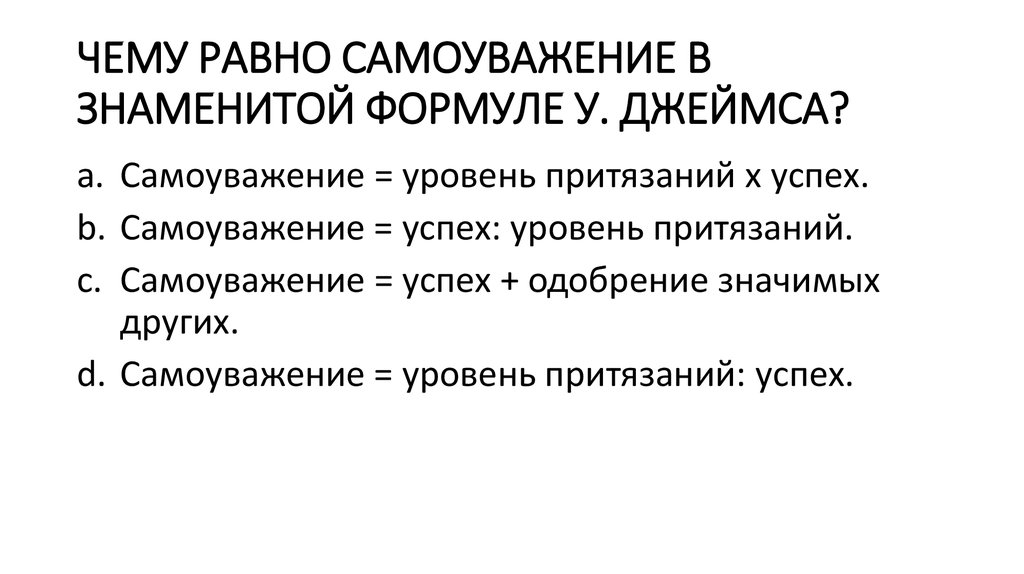 ЧЕМУ РАВНО САМОУВАЖЕНИЕ В ЗНАМЕНИТОЙ ФОРМУЛЕ У. ДЖЕЙМСА?

a. Самоуважение = уровень притязаний х успех.
b. Самоуважение = успех: уровень притязаний.
c. Самоуважение = успех + одобрение значимых других.
d. Самоуважение = уровень притязаний: успех.